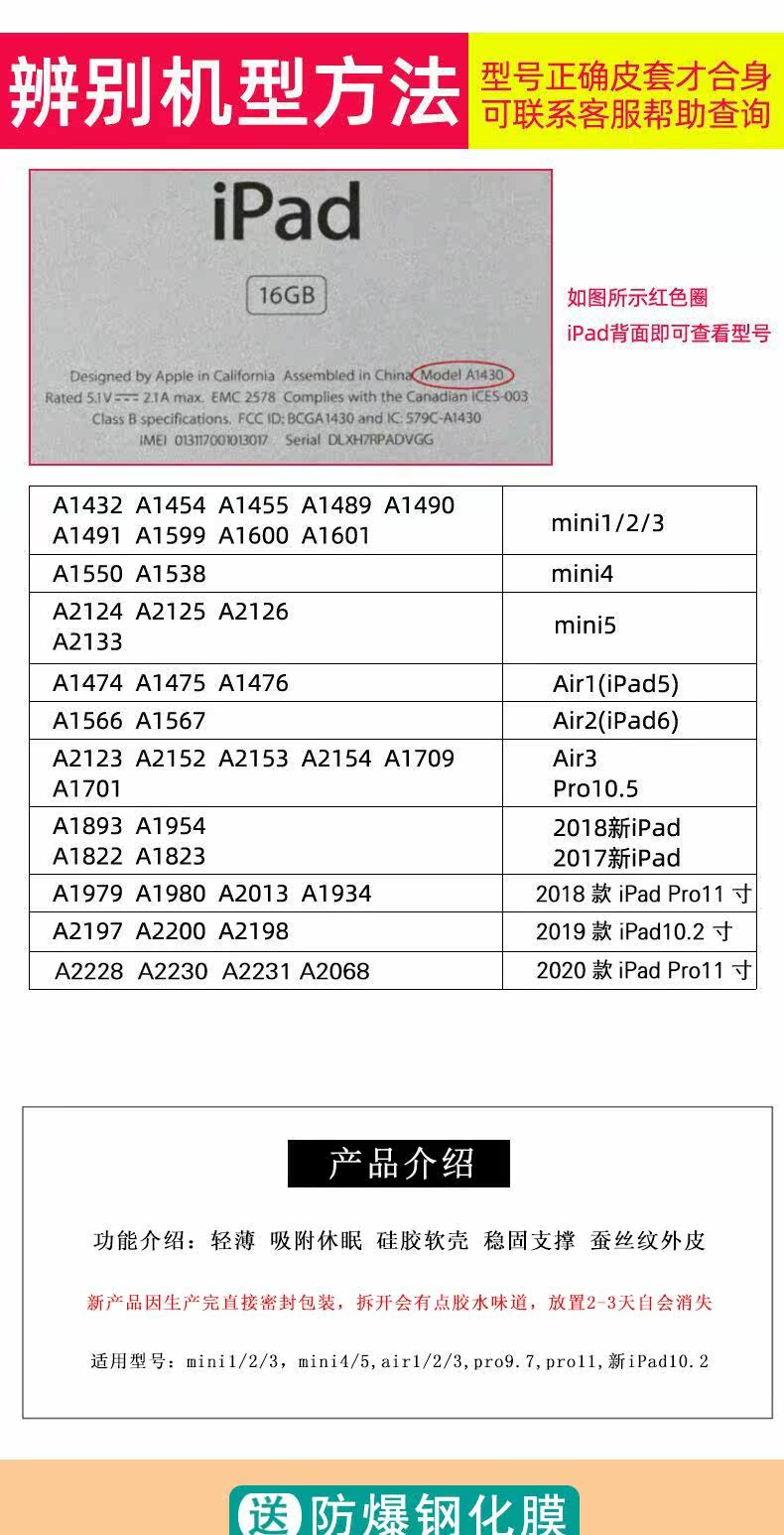 辨别机型方法

型号正确皮套才合身
可联系客服帮助查询

iPad

16GB

Designed by Apple in California Assembled in China Model A1430
Rated 5.1V ⎓ 2.1A max. EMC 2578 Complies with the Canadian ICES-003
Class B specifications. FCC ID: BCGA1430 and IC: 579C-A1430
IMEI 013117001013017 Serial DLXH7RPADVGG

如图所示红色圈
iPad背面即可查看型号

| | |
|---|---|
| A1432 A1454 A1455 A1489 A1490 A1491 A1599 A1600 A1601 | mini1/2/3 |
| A1550 A1538 | mini4 |
| A2124 A2125 A2126 A2133 | mini5 |
| A1474 A1475 A1476 | Air1(iPad5) |
| A1566 A1567 | Air2(iPad6) |
| A2123 A2152 A2153 A2154 A1709 A1701 | Air3 Pro10.5 |
| A1893 A1954 A1822 A1823 | 2018新iPad 2017新iPad |
| A1979 A1980 A2013 A1934 | 2018 款 iPad Pro11 寸 |
| A2197 A2200 A2198 | 2019 款 iPad10.2 寸 |
| A2228 A2230 A2231 A2068 | 2020 款 iPad Pro11 寸 |

产品介绍

功能介绍：轻薄 吸附休眠 硅胶软壳 稳固支撑 蚕丝纹外皮

新产品因生产完直接密封包装，拆开会有点胶水味道，放置2-3天自会消失

适用型号：mini1/2/3，mini4/5,air1/2/3,pro9.7,pro11,新iPad10.2

送 防爆钢化膜